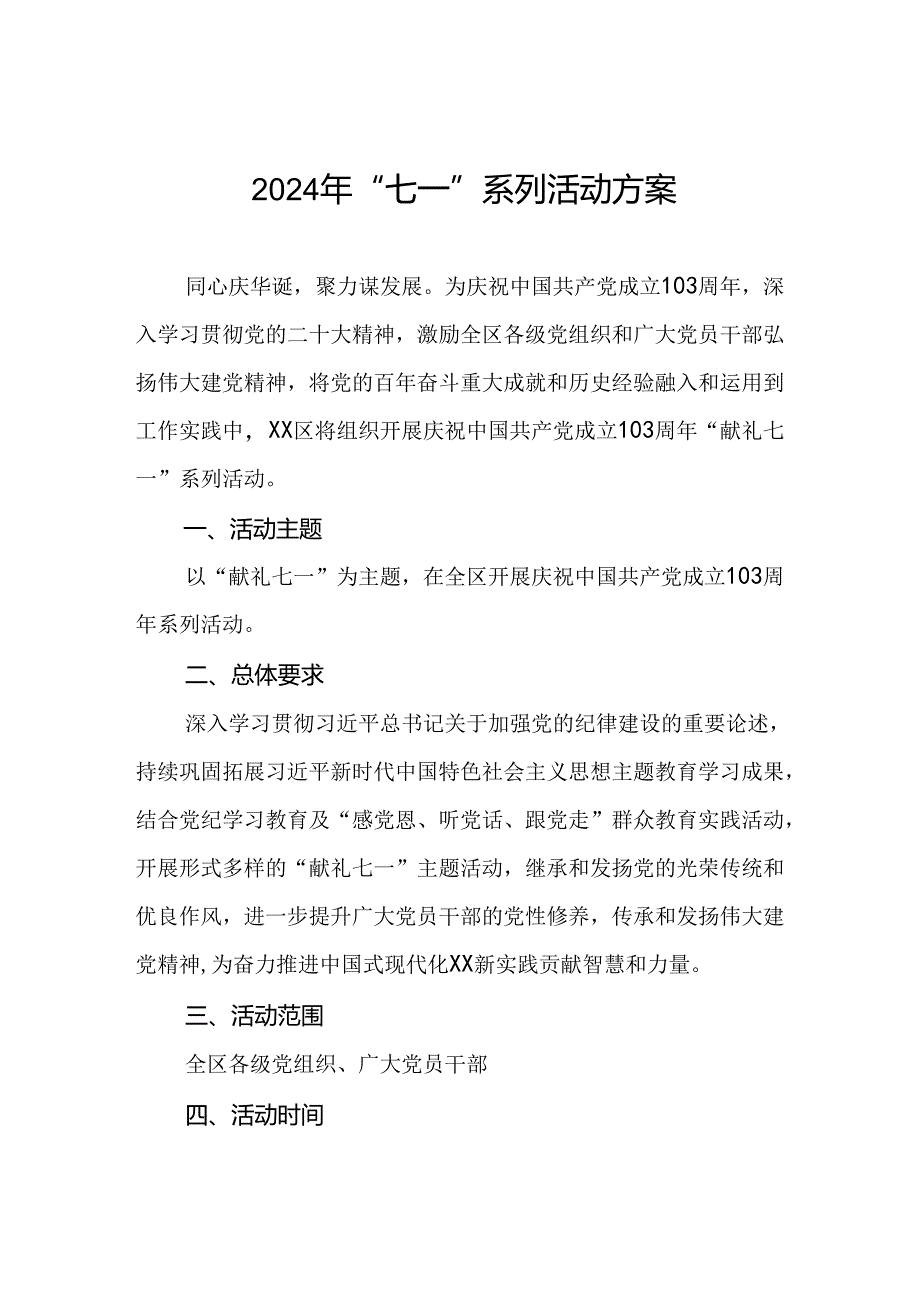 2024年“七一”系列活动方案

同心庆华诞，聚力谋发展。为庆祝中国共产党成立103周年，深入学习贯彻党的二十大精神，激励全区各级党组织和广大党员干部弘扬伟大建党精神，将党的百年奋斗重大成就和历史经验融入和运用到工作实践中，XX区将组织开展庆祝中国共产党成立103周年“献礼七一”系列活动。

一、活动主题

以“献礼七一”为主题，在全区开展庆祝中国共产党成立103周年系列活动。

二、总体要求

深入学习贯彻习近平总书记关于加强党的纪律建设的重要论述，持续巩固拓展习近平新时代中国特色社会主义思想主题教育学习成果，结合党纪学习教育及“感党恩、听党话、跟党走”群众教育实践活动，开展形式多样的“献礼七一”主题活动，继承和发扬党的光荣传统和优良作风，进一步提升广大党员干部的党性修养，传承和发扬伟大建党精神，为奋力推进中国式现代化XX新实践贡献智慧和力量。

三、活动范围

全区各级党组织、广大党员干部

四、活动时间